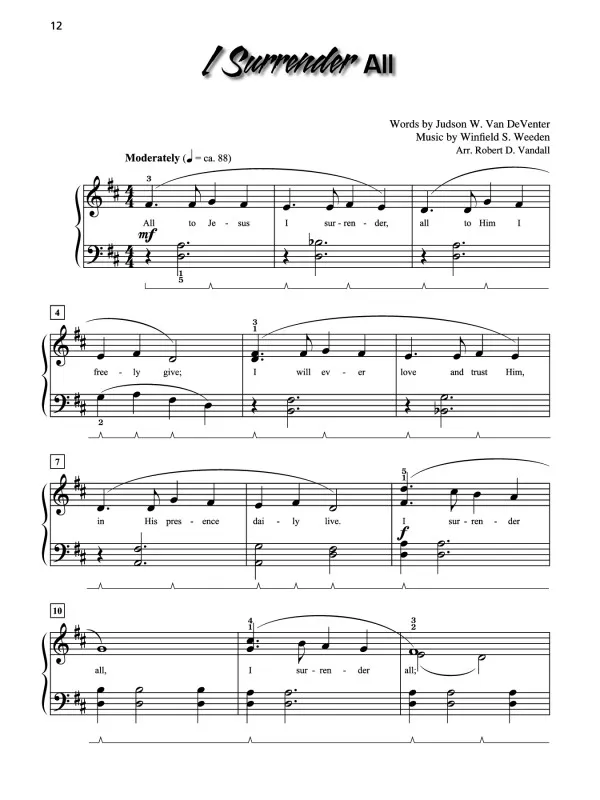 12

I Surrender All

Words by Judson W. Van DeVenter
Music by Winfield S. Weeden
Arr. Robert D. Vandall

Moderately (♩ = ca. 88)

3

All to Je - sus I sur - ren - der, all to Him I

mf

1
5

4

3
1

free - ly give; I will ev - er love and trust Him,

2

7

5
1

in His pres - ence dai - ly live. I sur - ren - der

f

10

4
1

3
2

all, I sur - ren - der all;